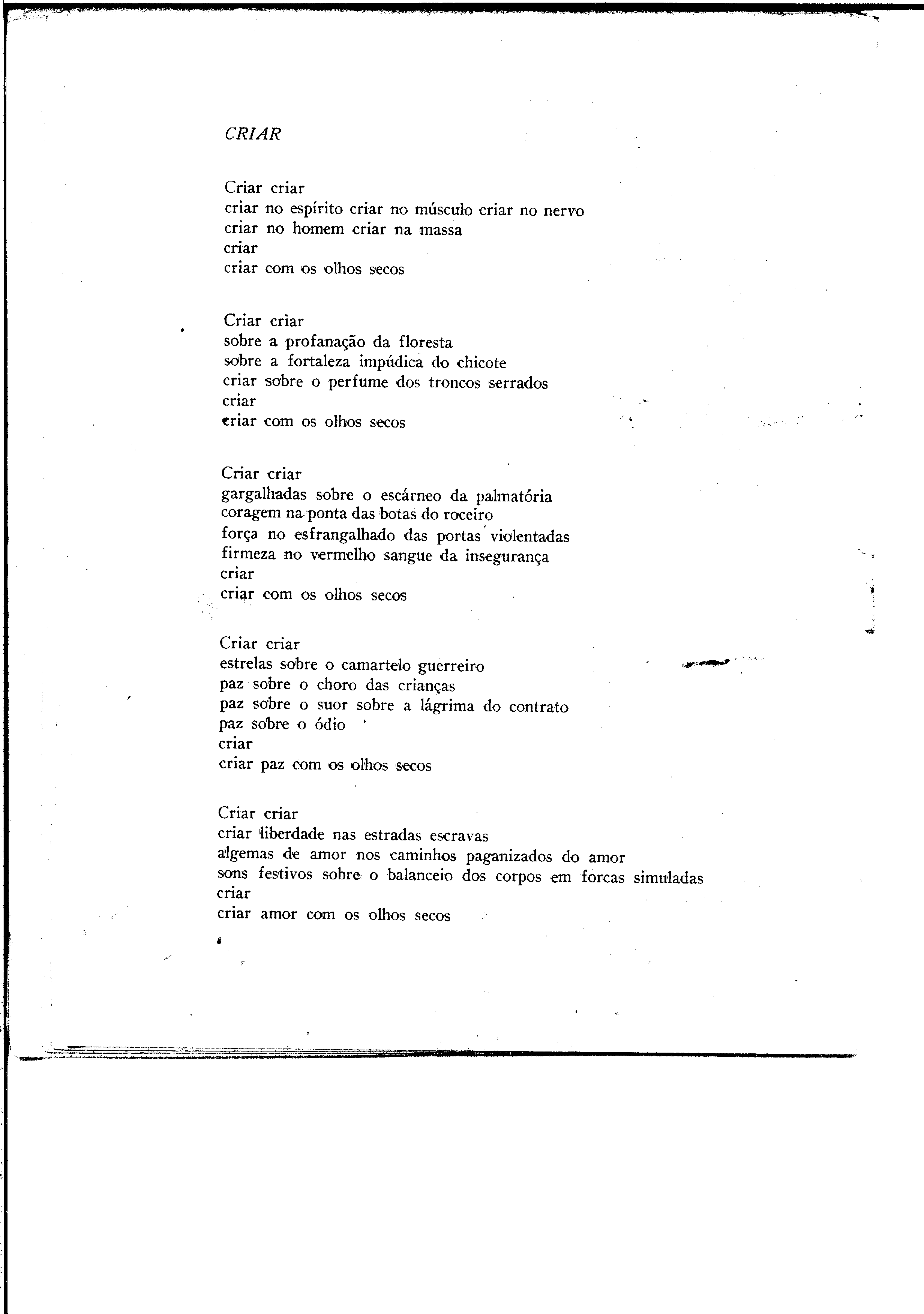 CRIAR

Criar criar
criar no espírito criar no músculo criar no nervo
criar no homem criar na massa
criar
criar com os olhos secos

Criar criar
sobre a profanação da floresta
sobre a fortaleza impúdica do chicote
criar sobre o perfume dos troncos serrados
criar
criar com os olhos secos

Criar criar
gargalhadas sobre o escárneo da palmatória
coragem na ponta das botas do roceiro
força no esfrangalhado das portas violentadas
firmeza no vermelho sangue da insegurança
criar
criar com os olhos secos

Criar criar
estrelas sobre o camartelo guerreiro
paz sobre o choro das crianças
paz sobre o suor sobre a lágrima do contrato
paz sobre o ódio
criar
criar paz com os olhos secos

Criar criar
criar liberdade nas estradas escravas
algemas de amor nos caminhos paganizados do amor
sons festivos sobre o balanceio dos corpos em forcas simuladas
criar
criar amor com os olhos secos